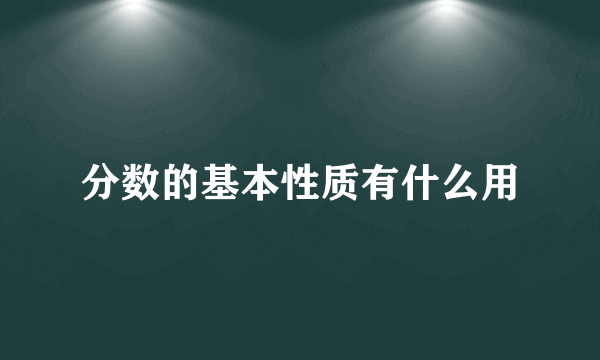 分数的基本性质有什么用